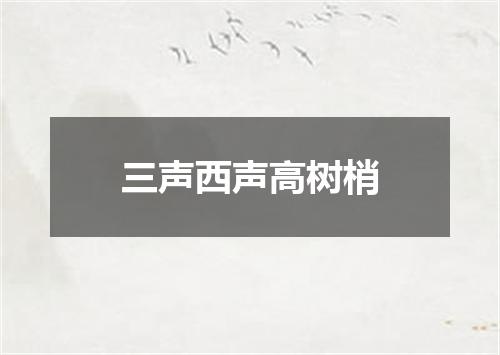 三声西声高树梢